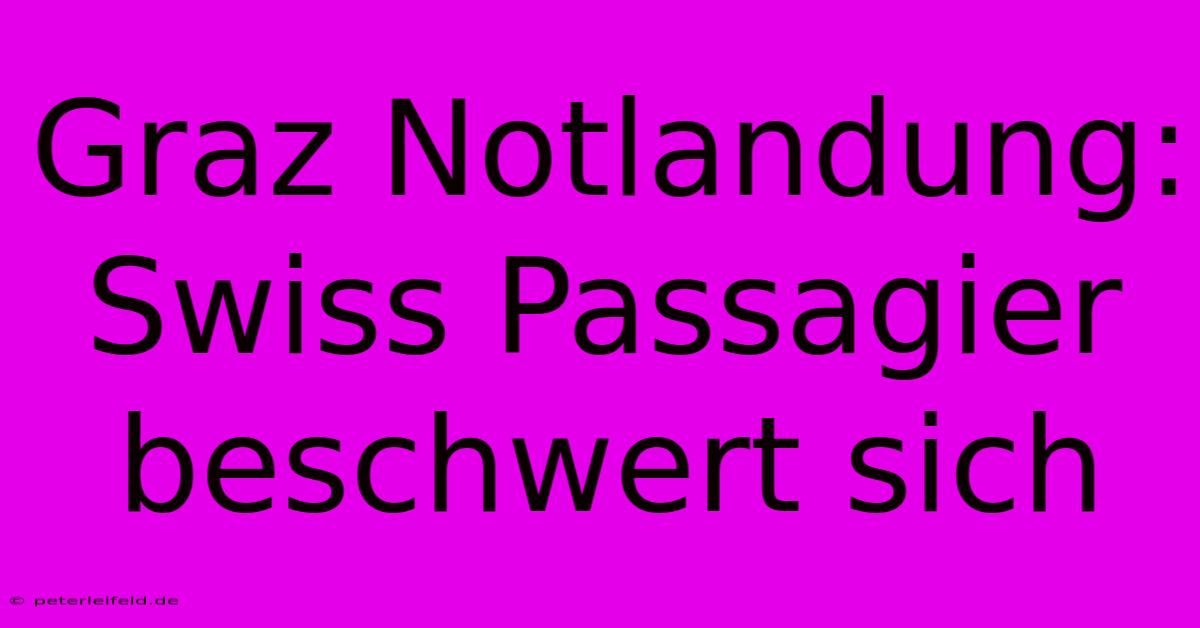 Graz Notlandung: Swiss Passagier beschwert sich

© peterleifeld.de